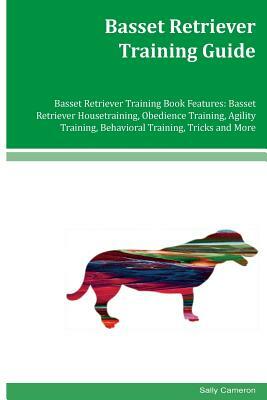 Basset Retriever Training Guide

Basset Retriever Training Book Features: Basset Retriever Housetraining, Obedience Training, Agility Training, Behavioral Training, Tricks and More

Sally Cameron